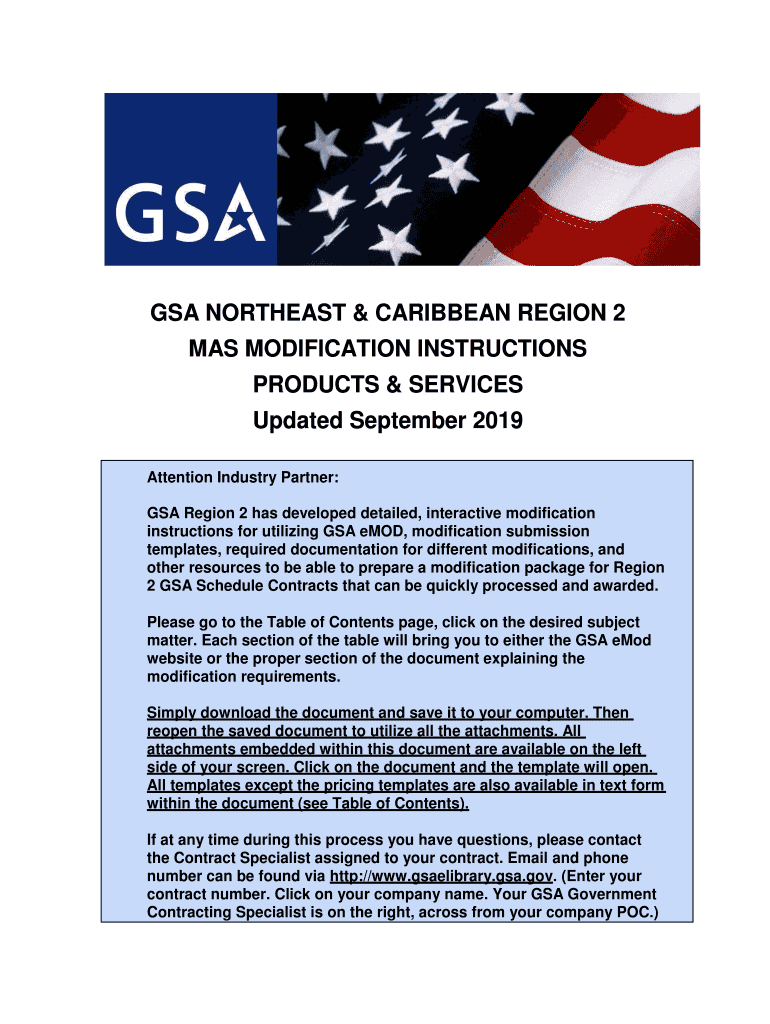 GSA

GSA NORTHEAST & CARIBBEAN REGION 2
MAS MODIFICATION INSTRUCTIONS
PRODUCTS & SERVICES
Updated September 2019

Attention Industry Partner:

GSA Region 2 has developed detailed, interactive modification instructions for utilizing GSA eMOD, modification submission templates, required documentation for different modifications, and other resources to be able to prepare a modification package for Region 2 GSA Schedule Contracts that can be quickly processed and awarded.

Please go to the Table of Contents page, click on the desired subject matter. Each section of the table will bring you to either the GSA eMod website or the proper section of the document explaining the modification requirements.

Simply download the document and save it to your computer. Then reopen the saved document to utilize all the attachments. All attachments embedded within this document are available on the left side of your screen. Click on the document and the template will open. All templates except the pricing templates are also available in text form within the document (see Table of Contents).

If at any time during this process you have questions, please contact the Contract Specialist assigned to your contract. Email and phone number can be found via http://www.gsaelibrary.gsa.gov. (Enter your contract number. Click on your company name. Your GSA Government Contracting Specialist is on the right, across from your company POC.)